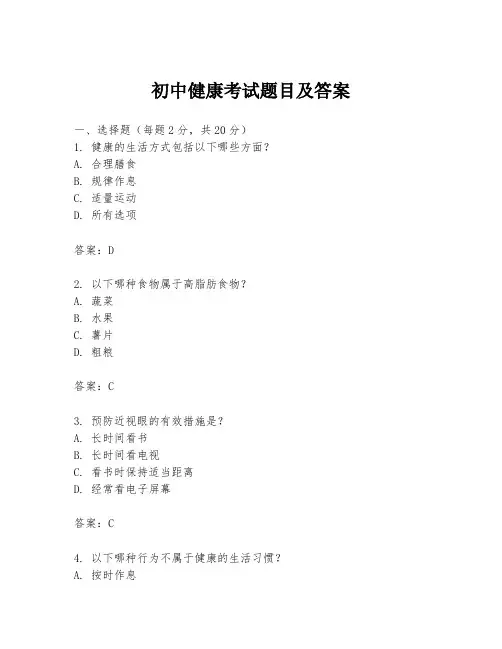 初中健康考试题目及答案

一、选择题（每题2分，共20分）
1. 健康的生活方式包括以下哪些方面？
A. 合理膳食
B. 规律作息
C. 适量运动
D. 所有选项

答案：D

2. 以下哪种食物属于高脂肪食物？
A. 蔬菜
B. 水果
C. 薯片
D. 粗粮

答案：C

3. 预防近视眼的有效措施是？
A. 长时间看书
B. 长时间看电视
C. 看书时保持适当距离
D. 经常看电子屏幕

答案：C

4. 以下哪种行为不属于健康的生活习惯？
A. 按时作息